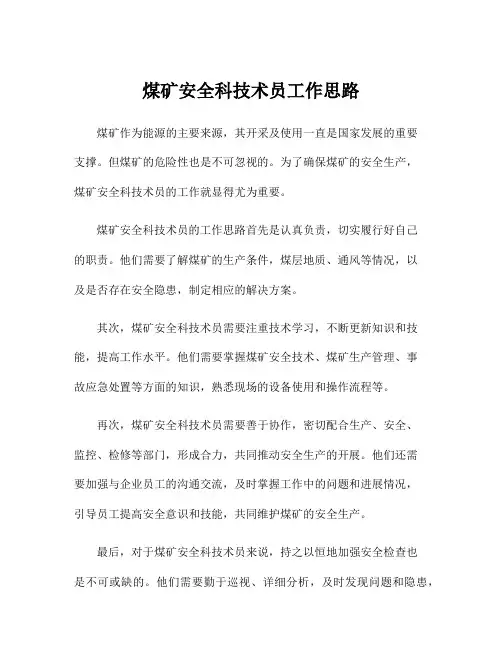 煤矿安全科技术员工作思路

煤矿作为能源的主要来源，其开采及使用一直是国家发展的重要支撑。但煤矿的危险性也是不可忽视的。为了确保煤矿的安全生产，煤矿安全科技术员的工作就显得尤为重要。

煤矿安全科技术员的工作思路首先是认真负责，切实履行好自己的职责。他们需要了解煤矿的生产条件，煤层地质、通风等情况，以及是否存在安全隐患，制定相应的解决方案。

其次，煤矿安全科技术员需要注重技术学习，不断更新知识和技能，提高工作水平。他们需要掌握煤矿安全技术、煤矿生产管理、事故应急处置等方面的知识，熟悉现场的设备使用和操作流程等。

再次，煤矿安全科技术员需要善于协作，密切配合生产、安全、监控、检修等部门，形成合力，共同推动安全生产的开展。他们还需要加强与企业员工的沟通交流，及时掌握工作中的问题和进展情况，引导员工提高安全意识和技能，共同维护煤矿的安全生产。

最后，对于煤矿安全科技术员来说，持之以恒地加强安全检查也是不可或缺的。他们需要勤于巡视、详细分析，及时发现问题和隐患，